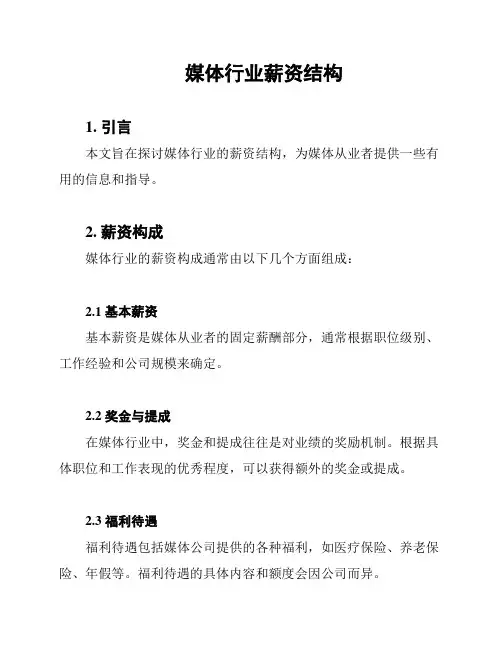 媒体行业薪资结构

1. 引言

本文旨在探讨媒体行业的薪资结构，为媒体从业者提供一些有用的信息和指导。

2. 薪资构成

媒体行业的薪资构成通常由以下几个方面组成：

2.1 基本薪资

基本薪资是媒体从业者的固定薪酬部分，通常根据职位级别、工作经验和公司规模来确定。

2.2 奖金与提成

在媒体行业中，奖金和提成往往是对业绩的奖励机制。根据具体职位和工作表现的优秀程度，可以获得额外的奖金或提成。

2.3 福利待遇

福利待遇包括媒体公司提供的各种福利，如医疗保险、养老保险、年假等。福利待遇的具体内容和额度会因公司而异。